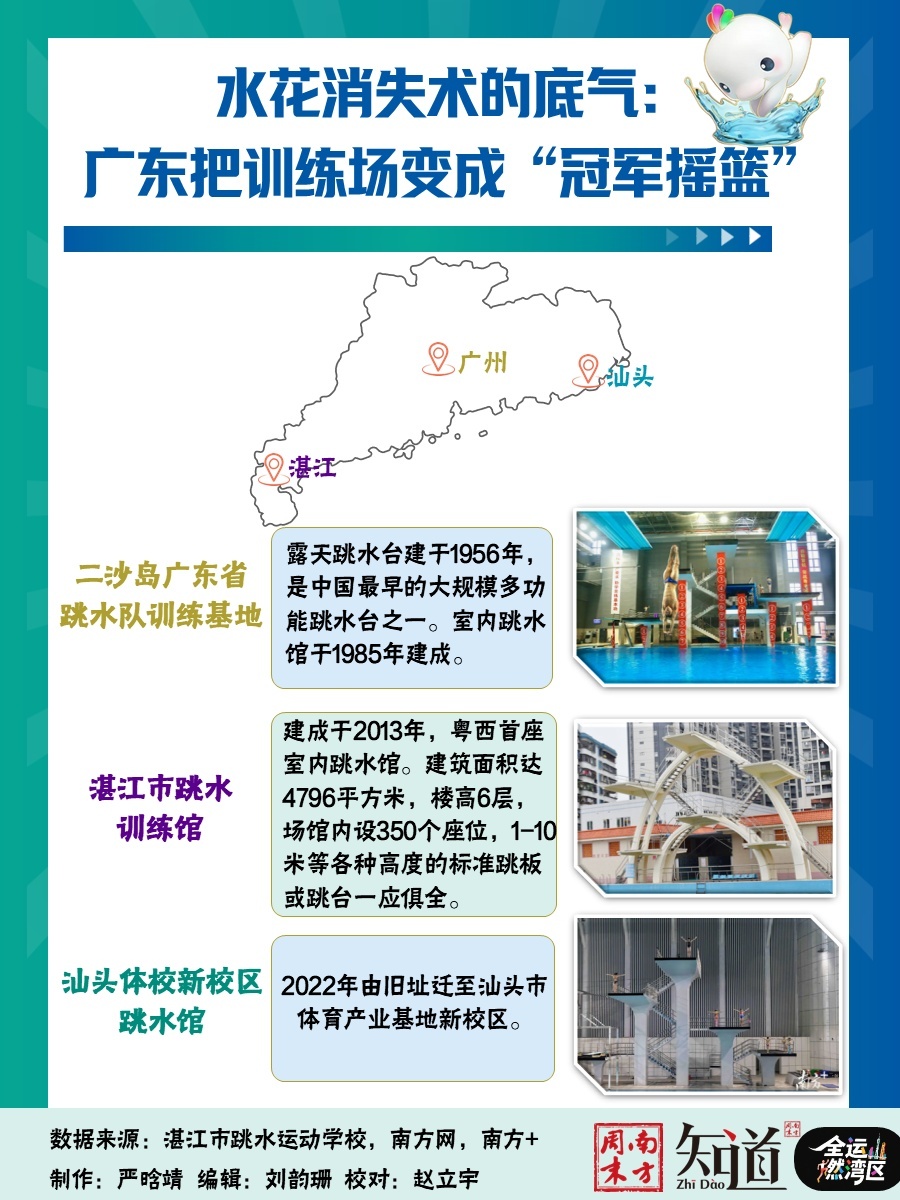 水花消失术的底气：
广东把训练场变成“冠军摇篮”

广州
汕头
湛江

二沙岛广东省跳水队训练基地

露天跳水台建于1956年，是中国最早的大规模多功能跳水台之一。室内跳水馆于1985年建成。

湛江市跳水训练馆

建成于2013年，粤西首座室内跳水馆。建筑面积达4796平方米，楼高6层，场馆内设350个座位，1-10米等各种高度的标准跳板或跳台一应俱全。

汕头体校新校区跳水馆

2022年由旧址迁至汕头市体育产业基地新校区。

数据来源：湛江市跳水运动学校，南方网，南方+
制作：严晗靖 编辑：刘韵珊 校对：赵立宇

南方周末 知道 Zhī Dào 全运燃湾区